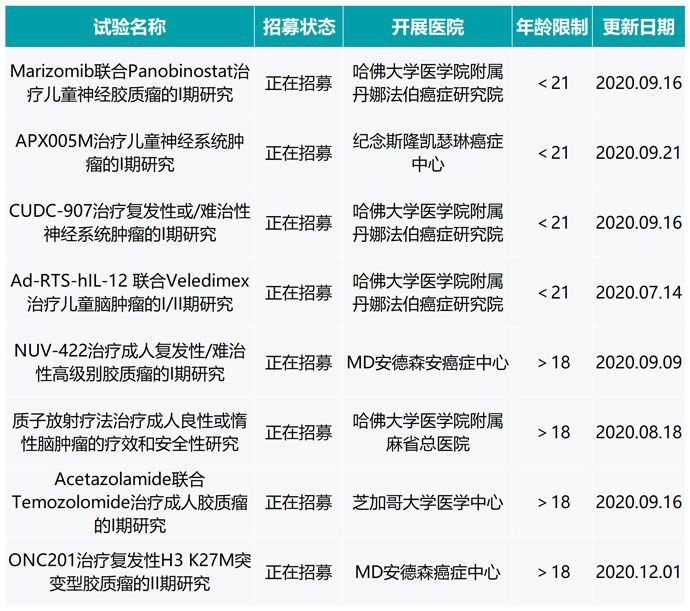 | 试验名称 | 招募状态 | 开展医院 | 年龄限制 | 更新日期 |
|---|---|---|---|---|
| Marizomib联合Panobinostat治疗儿童神经胶质瘤的I期研究 | 正在招募 | 哈佛大学医学院附属丹娜法伯癌症研究院 | < 21 | 2020.09.16 |
| APX005M治疗儿童神经系统肿瘤的I期研究 | 正在招募 | 纪念斯隆凯瑟琳癌症中心 | < 21 | 2020.09.21 |
| CUDC-907治疗复发性或/难治性神经系统肿瘤的I期研究 | 正在招募 | 哈佛大学医学院附属丹娜法伯癌症研究院 | < 21 | 2020.09.16 |
| Ad-RTS-hIL-12 联合Veledimex治疗儿童脑肿瘤的I/II期研究 | 正在招募 | 哈佛大学医学院附属丹娜法伯癌症研究院 | < 21 | 2020.07.14 |
| NUV-422治疗成人复发性/难治性高级别胶质瘤的I期研究 | 正在招募 | MD安德森安癌症中心 | > 18 | 2020.09.09 |
| 质子放射疗法治疗成人良性或惰性脑肿瘤的疗效和安全性研究 | 正在招募 | 哈佛大学医学院附属麻省总医院 | > 18 | 2020.08.18 |
| Acetazolamide联合Temozolomide治疗成人胶质瘤的I期研究 | 正在招募 | 芝加哥大学医学中心 | > 18 | 2020.09.16 |
| ONC201治疗复发性H3 K27M突变型胶质瘤的II期研究 | 正在招募 | MD安德森癌症中心 | > 18 | 2020.12.01 |